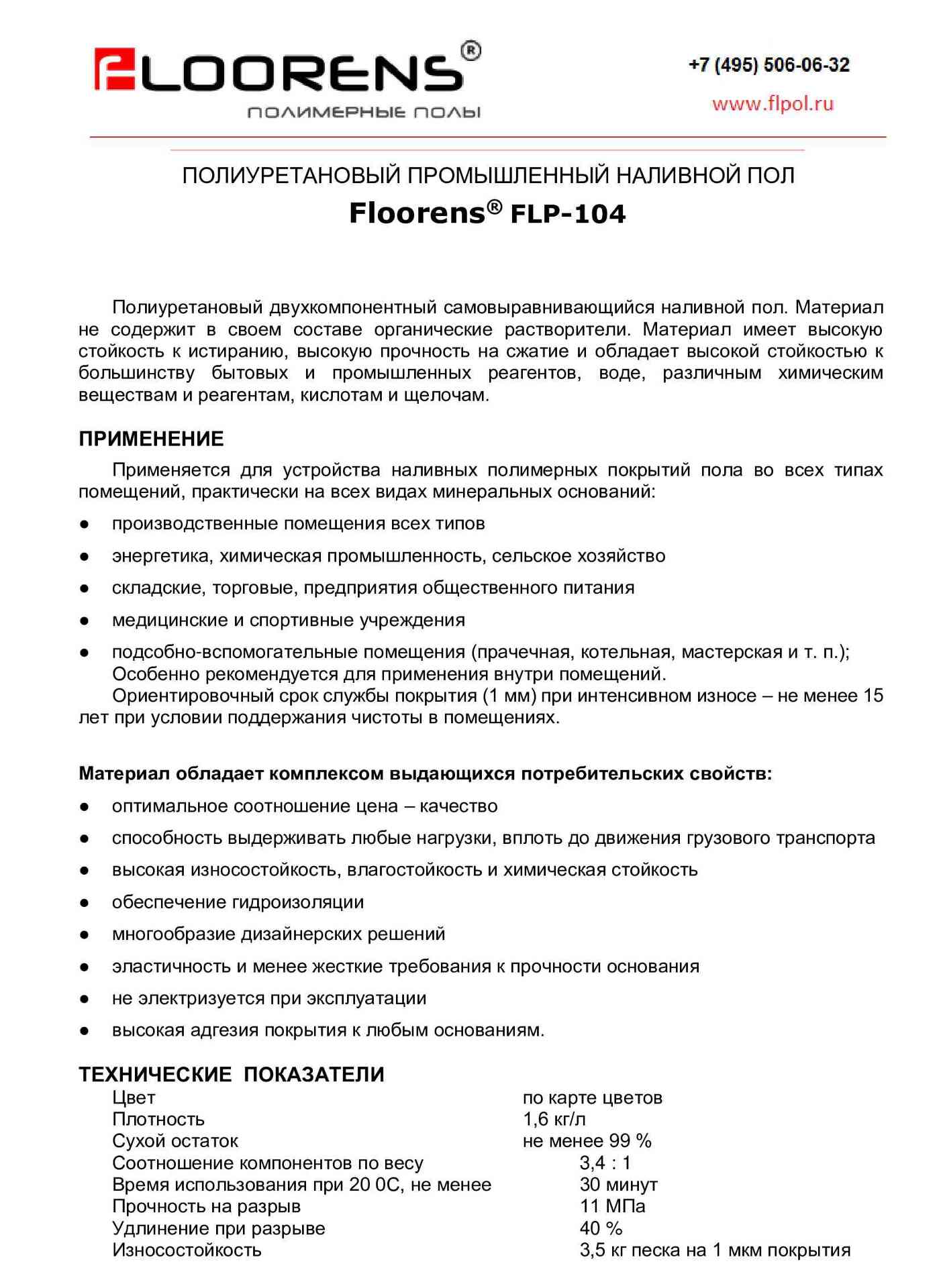 FLOORENS®
ПОЛИМЕРНЫЕ ПОЛЫ

+7 (495) 506-06-32
www.flpol.ru

ПОЛИУРЕТАНОВЫЙ ПРОМЫШЛЕННЫЙ НАЛИВНОЙ ПОЛ
Floorens® FLP-104

Полиуретановый двухкомпонентный самовыравнивающийся наливной пол. Материал не содержит в своем составе органические растворители. Материал имеет высокую стойкость к истиранию, высокую прочность на сжатие и обладает высокой стойкостью к большинству бытовых и промышленных реагентов, воде, различным химическим веществам и реагентам, кислотам и щелочам.

ПРИМЕНЕНИЕ

Применяется для устройства наливных полимерных покрытий пола во всех типах помещений, практически на всех видах минеральных оснований:

● производственные помещения всех типов
● энергетика, химическая промышленность, сельское хозяйство
● складские, торговые, предприятия общественного питания
● медицинские и спортивные учреждения
● подсобно-вспомогательные помещения (прачечная, котельная, мастерская и т. п.);
Особенно рекомендуется для применения внутри помещений.
Ориентировочный срок службы покрытия (1 мм) при интенсивном износе – не менее 15 лет при условии поддержания чистоты в помещениях.

Материал обладает комплексом выдающихся потребительских свойств:

● оптимальное соотношение цена – качество
● способность выдерживать любые нагрузки, вплоть до движения грузового транспорта
● высокая износостойкость, влагостойкость и химическая стойкость
● обеспечение гидроизоляции
● многообразие дизайнерских решений
● эластичность и менее жесткие требования к прочности основания
● не электризуется при эксплуатации
● высокая адгезия покрытия к любым основаниям.

ТЕХНИЧЕСКИЕ ПОКАЗАТЕЛИ

| | |
|---|---|
| Цвет | по карте цветов |
| Плотность | 1,6 кг/л |
| Сухой остаток | не менее 99 % |
| Соотношение компонентов по весу | 3,4 : 1 |
| Время использования при 20 0С, не менее | 30 минут |
| Прочность на разрыв | 11 МПа |
| Удлинение при разрыве | 40 % |
| Износостойкость | 3,5 кг песка на 1 мкм покрытия |